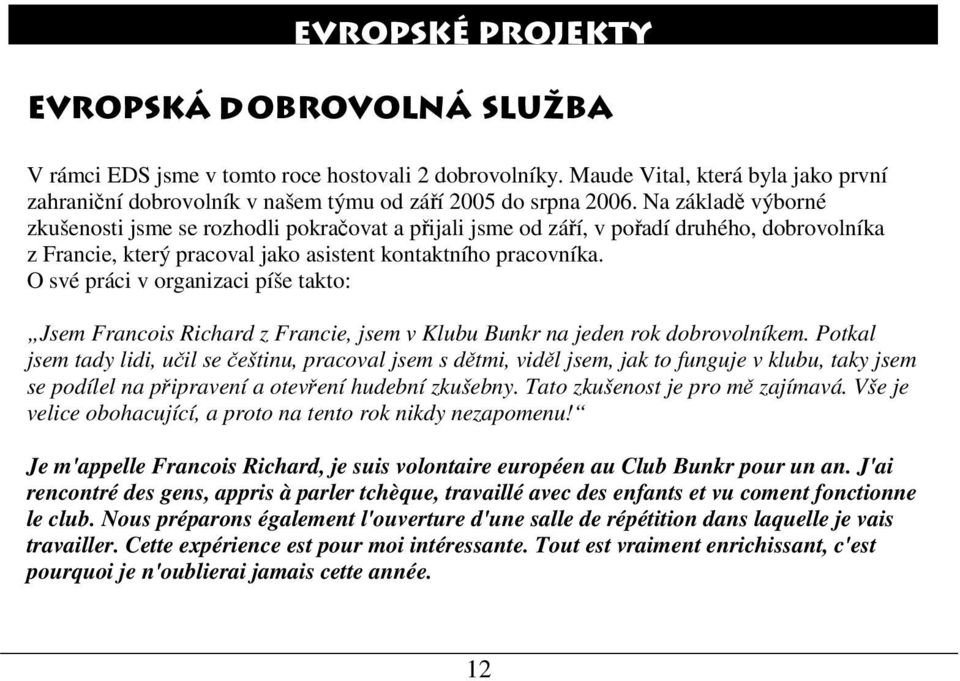 EVROPSKÉ PROJEKTY

EVROPSKÁ DOBROVOLNÁ SLUŽBA

V rámci EDS jsme v tomto roce hostovali 2 dobrovolníky. Maude Vital, která byla jako první zahraniční dobrovolník v našem týmu od září 2005 do srpna 2006. Na základě výborné zkušenosti jsme se rozhodli pokračovat a přijali jsme od září, v pořadí druhého, dobrovolníka z Francie, který pracoval jako asistent kontaktního pracovníka.
O své práci v organizaci píše takto:

„Jsem Francois Richard z Francie, jsem v Klubu Bunkr na jeden rok dobrovolníkem. Potkal jsem tady lidi, učil se češtinu, pracoval jsem s dětmi, viděl jsem, jak to funguje v klubu, taky jsem se podílel na připravení a otevření hudební zkušebny. Tato zkušenost je pro mě zajímavá. Vše je velice obohacující, a proto na tento rok nikdy nezapomenu!“

Je m'appelle Francois Richard, je suis volontaire européen au Club Bunkr pour un an. J'ai rencontré des gens, appris à parler tchèque, travaillé avec des enfants et vu coment fonctionne le club. Nous préparons également l'ouverture d'une salle de répétition dans laquelle je vais travailler. Cette expérience est pour moi intéressante. Tout est vraiment enrichissant, c'est pourquoi je n'oublierai jamais cette année.

12